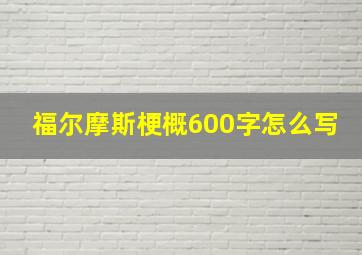 福尔摩斯梗概600字怎么写